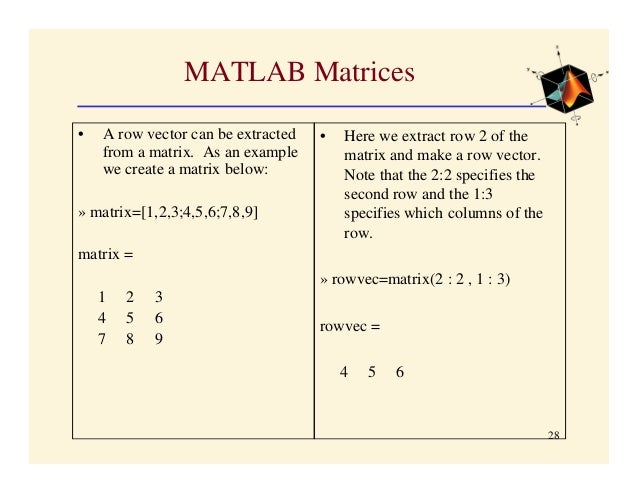 MATLAB Matrices

• A row vector can be extracted from a matrix. As an example we create a matrix below:

» matrix=[1,2,3;4,5,6;7,8,9]

matrix =

1 2 3
4 5 6
7 8 9

• Here we extract row 2 of the matrix and make a row vector. Note that the 2:2 specifies the second row and the 1:3 specifies which columns of the row.

» rowvec=matrix(2 : 2 , 1 : 3)

rowvec =

4 5 6

28